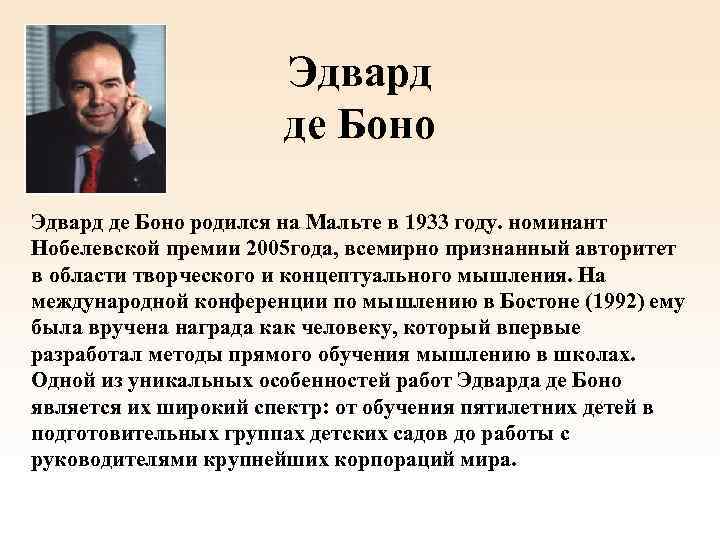 Эдвард де Боно

Эдвард де Боно родился на Мальте в 1933 году. номинант Нобелевской премии 2005года, всемирно признанный авторитет в области творческого и концептуального мышления. На международной конференции по мышлению в Бостоне (1992) ему была вручена награда как человеку, который впервые разработал методы прямого обучения мышлению в школах. Одной из уникальных особенностей работ Эдварда де Боно является их широкий спектр: от обучения пятилетних детей в подготовительных группах детских садов до работы с руководителями крупнейших корпораций мира.